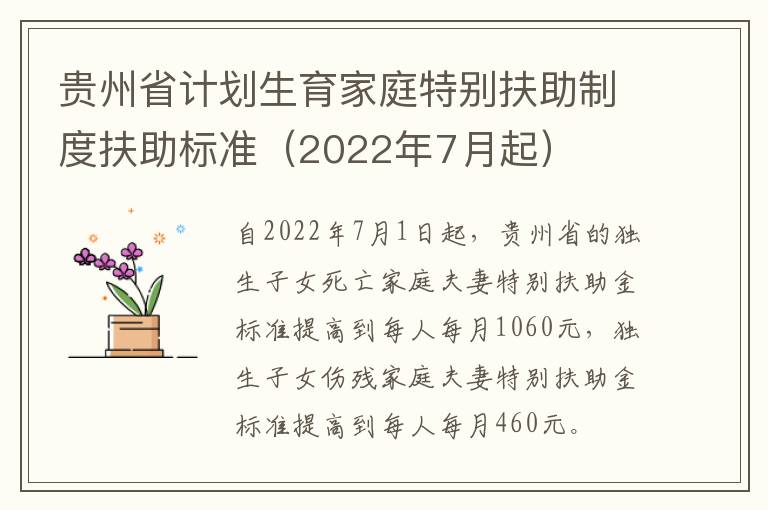 贵州省计划生育家庭特别扶助制度扶助标准（2022年7月起）

自2022年7月1日起，贵州省的独生子女死亡家庭夫妻特别扶助金标准提高到每人每月1060元，独生子女伤残家庭夫妻特别扶助金标准提高到每人每月460元。